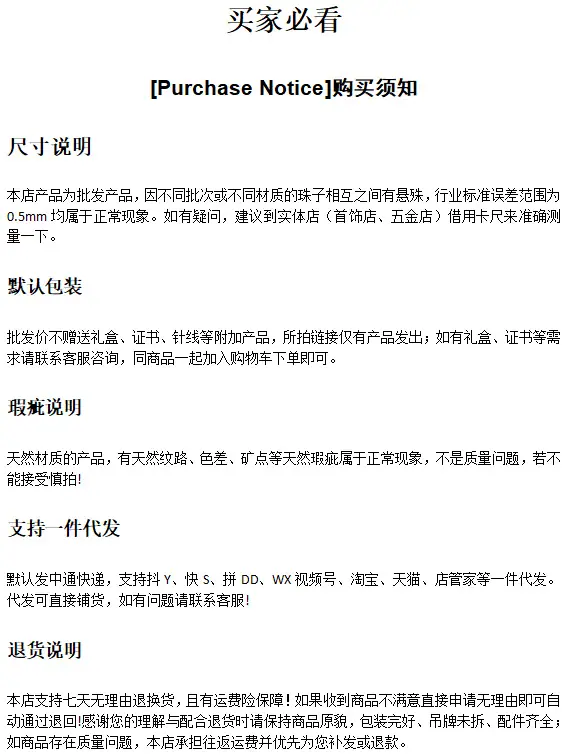 买家必看

[Purchase Notice]购买须知

尺寸说明

本店产品为批发产品，因不同批次或不同材质的珠子相互之间有悬殊，行业标准误差范围为0.5mm均属于正常现象。如有疑问，建议到实体店（首饰店、五金店）借用卡尺来准确测量一下。

默认包装

批发价不赠送礼盒、证书、针线等附加产品，所拍链接仅有产品发出；如有礼盒、证书等需求请联系客服咨询，同商品一起加入购物车下单即可。

瑕疵说明

天然材质的产品，有天然纹路、色差、矿点等天然瑕疵属于正常现象，不是质量问题，若不能接受慎拍!

支持一件代发

默认发中通快递，支持抖Y、快S、拼DD、WX视频号、淘宝、天猫、店管家等一件代发。代发可直接铺货，如有问题请联系客服!

退货说明

本店支持七天无理由退换货，且有运费险保障！如果收到商品不满意直接申请无理由即可自动通过退回!感谢您的理解与配合退货时请保持商品原貌，包装完好、吊牌未拆、配件齐全；如商品存在质量问题，本店承担往返运费并优先为您补发或退款。